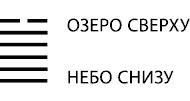 ОЗЕРО СВЕРХУ

НЕБО СНИЗУ